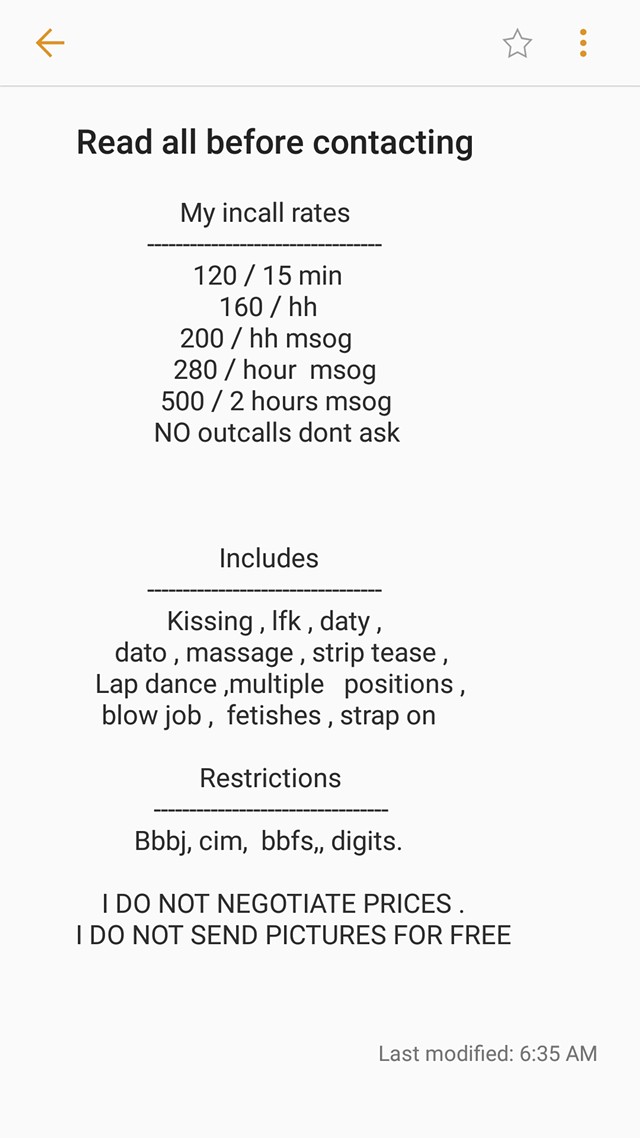 Read all before contacting

My incall rates
--------------------------------
120 / 15 min
160 / hh
200 / hh msog
280 / hour msog
500 / 2 hours msog
NO outcalls dont ask

Includes
--------------------------------
Kissing , lfk , daty ,
dato , massage , strip tease ,
Lap dance ,multiple positions ,
blow job , fetishes , strap on

Restrictions
--------------------------------
Bbbj, cim, bbfs,, digits.

I DO NOT NEGOTIATE PRICES .
I DO NOT SEND PICTURES FOR FREE

Last modified: 6:35 AM